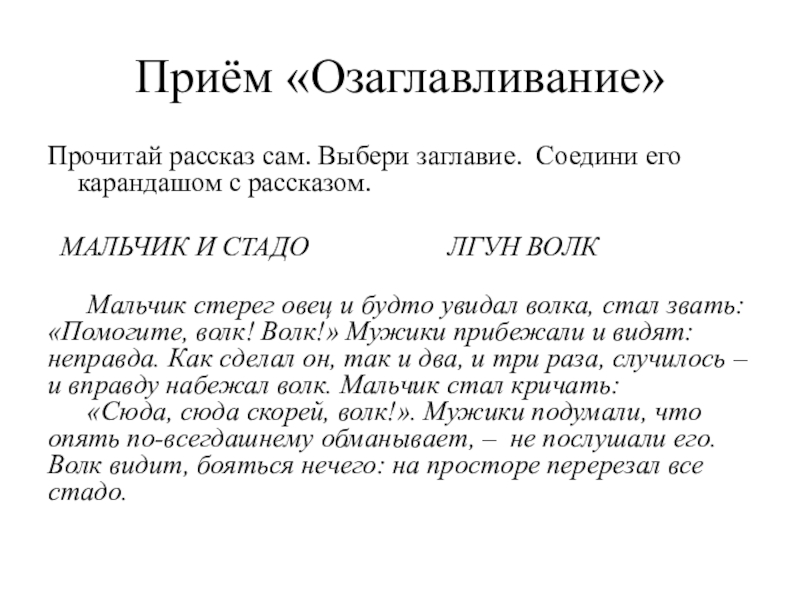 Приём «Озаглавливание»

Прочитай рассказ сам. Выбери заглавие. Соедини его карандашом с рассказом.

МАЛЬЧИК И СТАДО ЛГУН ВОЛК

Мальчик стерег овец и будто увидал волка, стал звать: «Помогите, волк! Волк!» Мужики прибежали и видят: неправда. Как сделал он, так и два, и три раза, случилось – и вправду набежал волк. Мальчик стал кричать:

«Сюда, сюда скорей, волк!». Мужики подумали, что опять по-всегдашнему обманывает, – не послушали его. Волк видит, бояться нечего: на просторе перерезал все стадо.